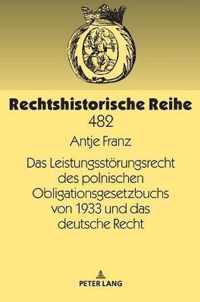 Rechtshistorische Reihe
482

Antje Franz

Das Leistungsstörungsrecht des polnischen Obligationsgesetzbuchs von 1933 und das deutsche Recht

PETER LANG